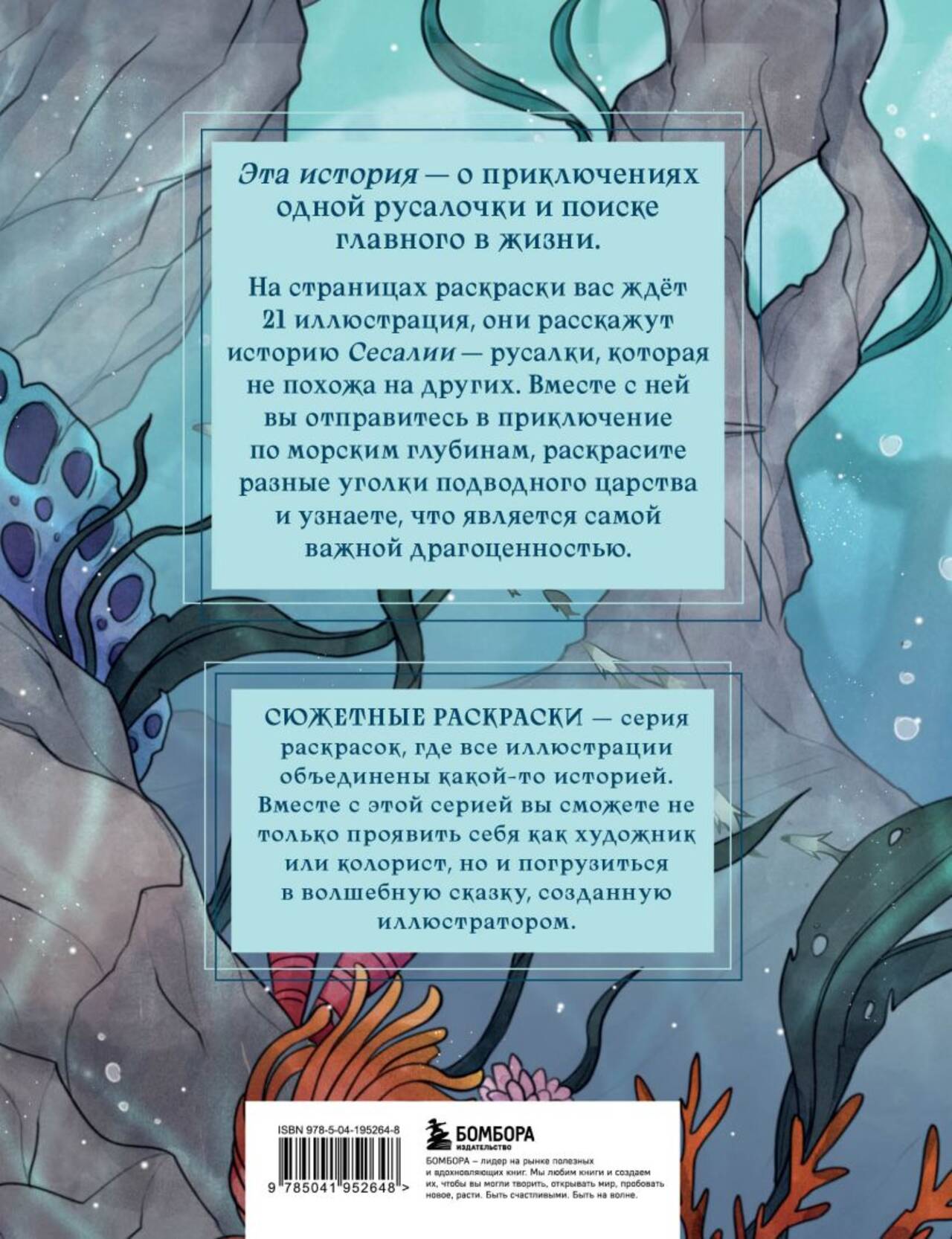 Эта история — о приключениях одной русалочки и поиске главного в жизни.

На страницах раскраски вас ждёт 21 иллюстрация, они расскажут историю Сесалии — русалки, которая не похожа на других. Вместе с ней вы отправитесь в приключение по морским глубинам, раскрасите разные уголки подводного царства и узнаете, что является самой важной драгоценностью.

СЮЖЕТНЫЕ РАСКРАСКИ — серия раскрасок, где все иллюстрации объединены какой-то историей. Вместе с этой серией вы сможете не только проявить себя как художник или колорист, но и погрузиться в волшебную сказку, созданную иллюстратором.

ISBN 978-5-04-195264-8

9 785041 952648 >

БОМБОРА
ИЗДАТЕЛЬСТВО

БОМБОРА – лидер на рынке полезных и вдохновляющих книг. Мы любим книги и создаем их, чтобы вы могли творить, открывать мир, пробовать новое, расти. Быть счастливыми. Быть на волне.